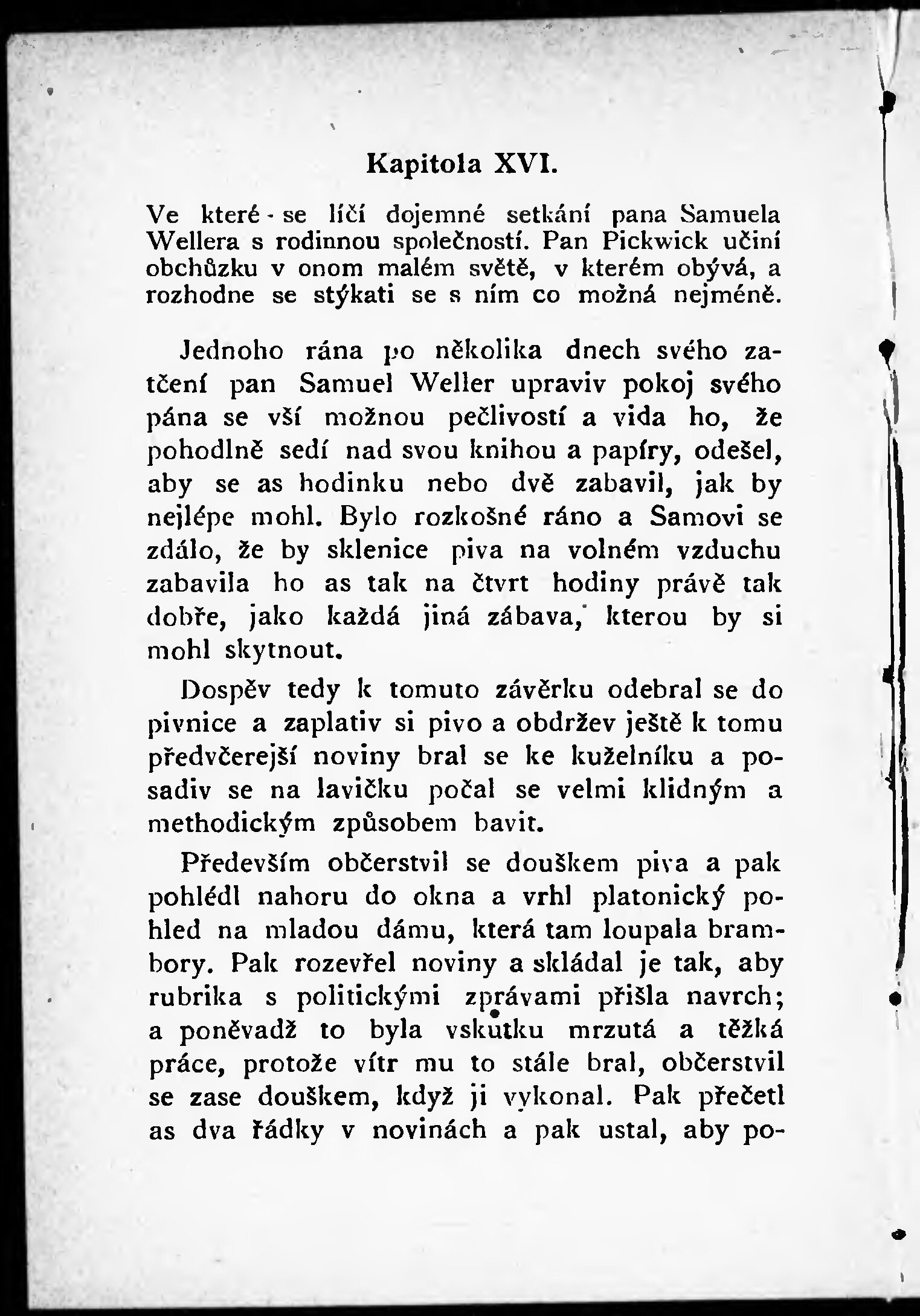 Kapitola XVI.

Ve které - se líčí dojemné setkání pana Samuela Wellera s rodinnou společností. Pan Pickwick učiní obchůzku v onom malém světě, v kterém obývá, a rozhodne se stýkati se s ním co možná nejméně.

Jednoho rána po několika dnech svého zatčení pan Samuel Weller upraviv pokoj svého pána se vší možnou pečlivostí a vida ho, že pohodlně sedí nad svou knihou a papíry, odešel, aby se as hodinku nebo dvě zabavil, jak by nejlépe mohl. Bylo rozkošné ráno a Samovi se zdálo, že by sklenice piva na volném vzduchu zabavila ho as tak na čtvrt hodiny právě tak dobře, jako každá jiná zábava, kterou by si mohl skytnout.

Dospěv tedy k tomuto závěrku odebral se do pivnice a zaplativ si pivo a obdržev ještě k tomu předvčerejší noviny bral se ke kuželníku a posadiv se na lavičku počal se velmi klidným a methodickým způsobem bavit.

Především občerstvil se douškem piva a pak pohlédl nahoru do okna a vrhl platonický pohled na mladou dámu, která tam loupala brambory. Pak rozevřel noviny a skládal je tak, aby rubrika s politickými zprávami přišla navrch; a poněvadž to byla vskutku mrzutá a těžká práce, protože vítr mu to stále bral, občerstvil se zase douškem, když ji vykonal. Pak přečetl as dva řádky v novinách a pak ustal, aby po-